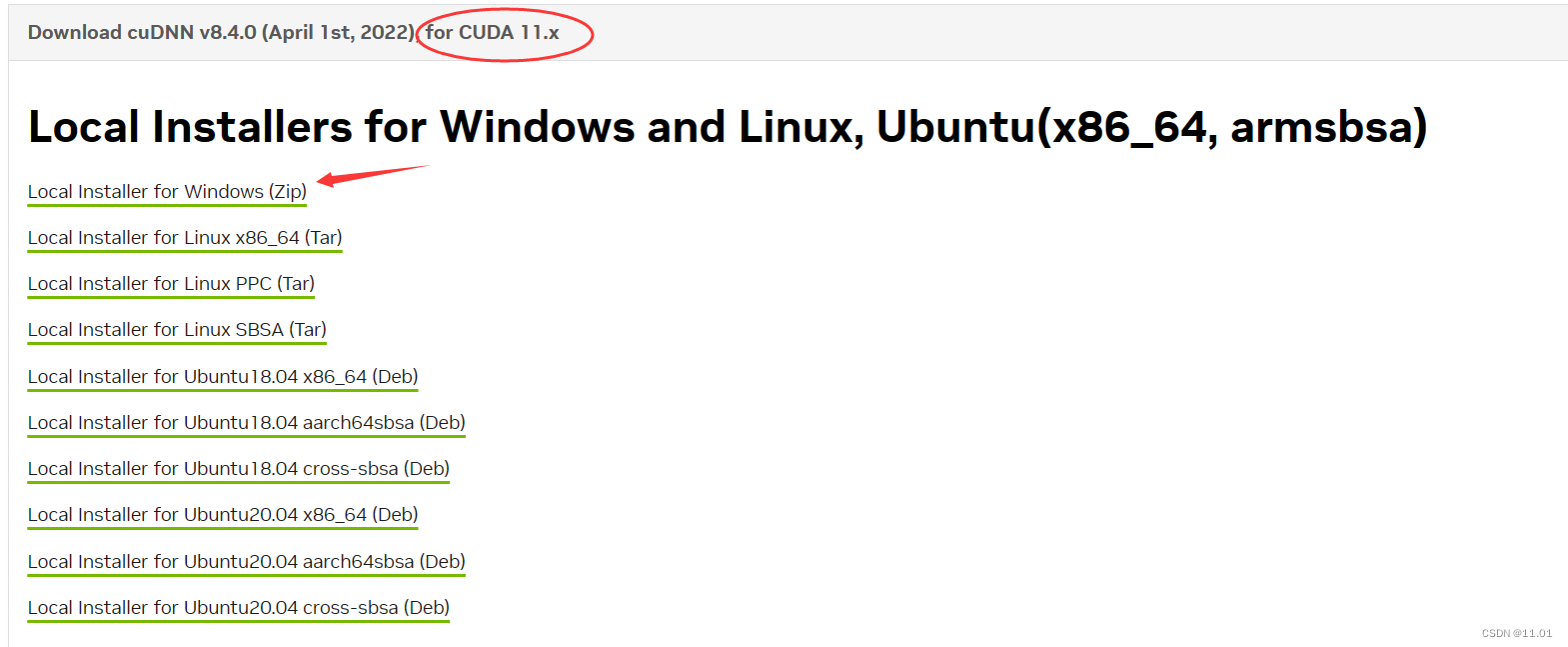 Download cuDNN v8.4.0 (April 1st, 2022), for CUDA 11.x

Local Installers for Windows and Linux, Ubuntu(x86_64, armsbsa)

Local Installer for Windows (Zip)

Local Installer for Linux x86_64 (Tar)

Local Installer for Linux PPC (Tar)

Local Installer for Linux SBSA (Tar)

Local Installer for Ubuntu18.04 x86_64 (Deb)

Local Installer for Ubuntu18.04 aarch64sbsa (Deb)

Local Installer for Ubuntu18.04 cross-sbsa (Deb)

Local Installer for Ubuntu20.04 x86_64 (Deb)

Local Installer for Ubuntu20.04 aarch64sbsa (Deb)

Local Installer for Ubuntu20.04 cross-sbsa (Deb)

CSDN @11.01